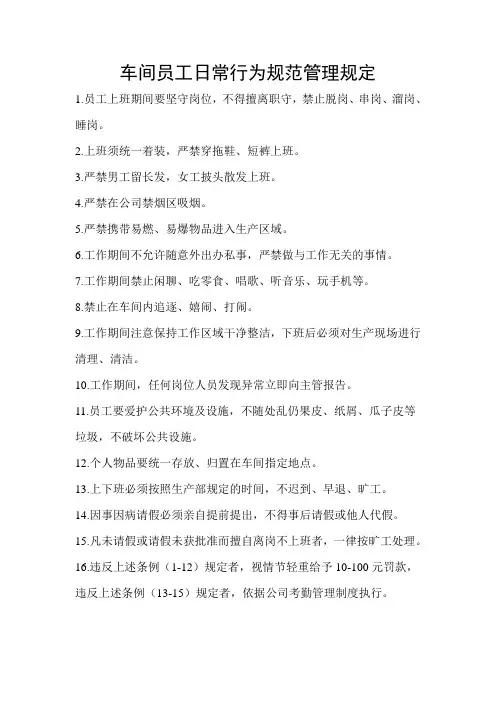 车间员工日常行为规范管理规定

1.员工上班期间要坚守岗位，不得擅离职守，禁止脱岗、串岗、溜岗、睡岗。

2.上班须统一着装，严禁穿拖鞋、短裤上班。

3.严禁男工留长发，女工披头散发上班。

4.严禁在公司禁烟区吸烟。

5.严禁携带易燃、易爆物品进入生产区域。

6.工作期间不允许随意外出办私事，严禁做与工作无关的事情。

7.工作期间禁止闲聊、吃零食、唱歌、听音乐、玩手机等。

8.禁止在车间内追逐、嬉闹、打闹。

9.工作期间注意保持工作区域干净整洁，下班后必须对生产现场进行清理、清洁。

10.工作期间，任何岗位人员发现异常立即向主管报告。

11.员工要爱护公共环境及设施，不随处乱仍果皮、纸屑、瓜子皮等垃圾，不破坏公共设施。

12.个人物品要统一存放、归置在车间指定地点。

13.上下班必须按照生产部规定的时间，不迟到、早退、旷工。

14.因事因病请假必须亲自提前提出，不得事后请假或他人代假。

15.凡未请假或请假未获批准而擅自离岗不上班者，一律按旷工处理。

16.违反上述条例（1-12）规定者，视情节轻重给予 10-100 元罚款，违反上述条例（13-15）规定者，依据公司考勤管理制度执行。